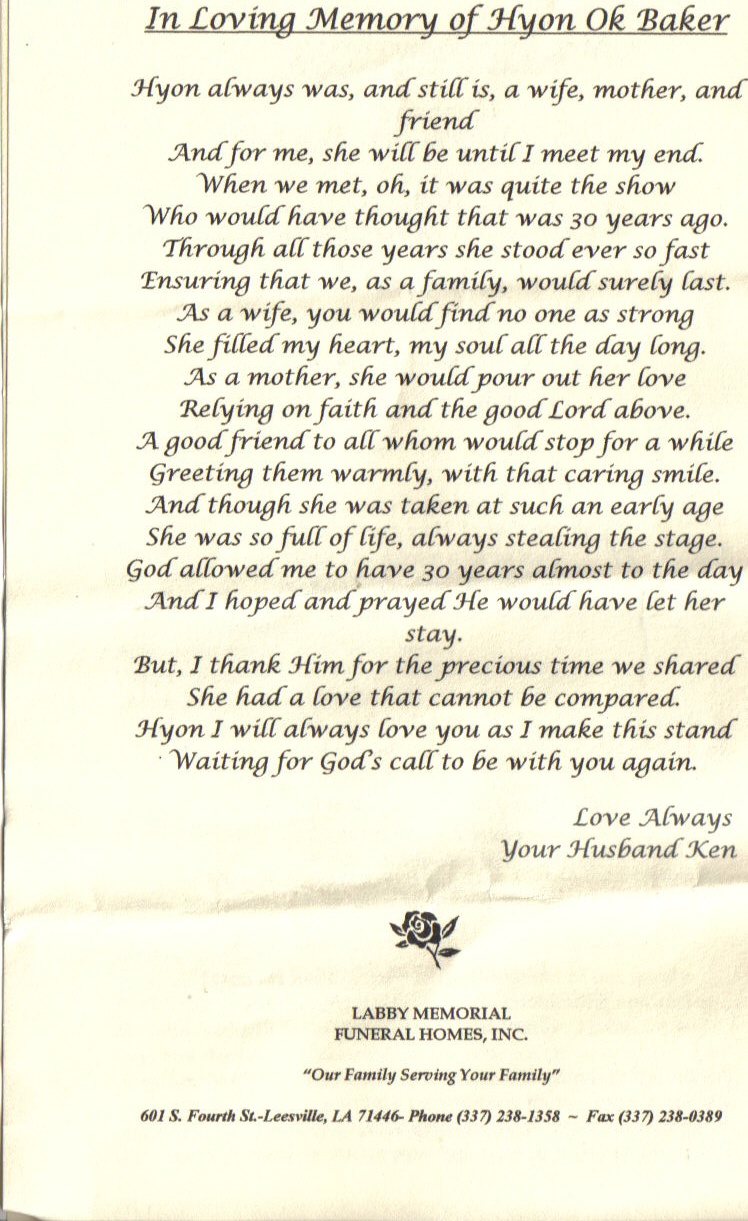 In Loving Memory of Hyon Ok Baker

Hyon always was, and still is, a wife, mother, and friend
And for me, she will be until I meet my end.
When we met, oh, it was quite the show
Who would have thought that was 30 years ago.
Through all those years she stood ever so fast
Ensuring that we, as a family, would surely last.
As a wife, you would find no one as strong
She filled my heart, my soul all the day long.
As a mother, she would pour out her love
Relying on faith and the good Lord above.
A good friend to all whom would stop for a while
Greeting them warmly, with that caring smile.
And though she was taken at such an early age
She was so full of life, always stealing the stage.
God allowed me to have 30 years almost to the day
And I hoped and prayed He would have let her stay.
But, I thank Him for the precious time we shared
She had a love that cannot be compared.
Hyon I will always love you as I make this stand
Waiting for God's call to be with you again.

Love Always
Your Husband Ken

LABBY MEMORIAL
FUNERAL HOMES, INC.

"Our Family Serving Your Family"

601 S. Fourth St.-Leesville, LA 71446- Phone (337) 238-1358 ~ Fax (337) 238-0389